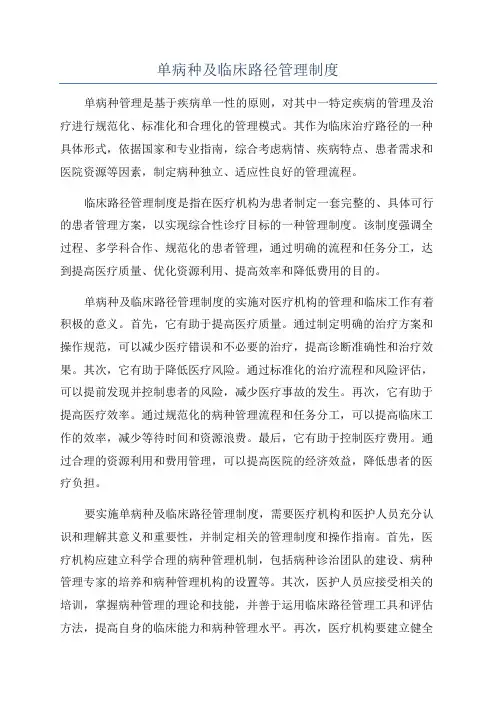 单病种及临床路径管理制度

单病种管理是基于疾病单一性的原则，对其中一特定疾病的管理及治疗进行规范化、标准化和合理化的管理模式。其作为临床治疗路径的一种具体形式，依据国家和专业指南，综合考虑病情、疾病特点、患者需求和医院资源等因素，制定病种独立、适应性良好的管理流程。

临床路径管理制度是指在医疗机构为患者制定一套完整的、具体可行的患者管理方案，以实现综合性诊疗目标的一种管理制度。该制度强调全过程、多学科合作、规范化的患者管理，通过明确的流程和任务分工，达到提高医疗质量、优化资源利用、提高效率和降低费用的目的。

单病种及临床路径管理制度的实施对医疗机构的管理和临床工作有着积极的意义。首先，它有助于提高医疗质量。通过制定明确的治疗方案和操作规范，可以减少医疗错误和不必要的治疗，提高诊断准确性和治疗效果。其次，它有助于降低医疗风险。通过标准化的治疗流程和风险评估，可以提前发现并控制患者的风险，减少医疗事故的发生。再次，它有助于提高医疗效率。通过规范化的病种管理流程和任务分工，可以提高临床工作的效率，减少等待时间和资源浪费。最后，它有助于控制医疗费用。通过合理的资源利用和费用管理，可以提高医院的经济效益，降低患者的医疗负担。

要实施单病种及临床路径管理制度，需要医疗机构和医护人员充分认识和理解其意义和重要性，并制定相关的管理制度和操作指南。首先，医疗机构应建立科学合理的病种管理机制，包括病种诊治团队的建设、病种管理专家的培养和病种管理机构的设置等。其次，医护人员应接受相关的培训，掌握病种管理的理论和技能，并善于运用临床路径管理工具和评估方法，提高自身的临床能力和病种管理水平。再次，医疗机构要建立健全